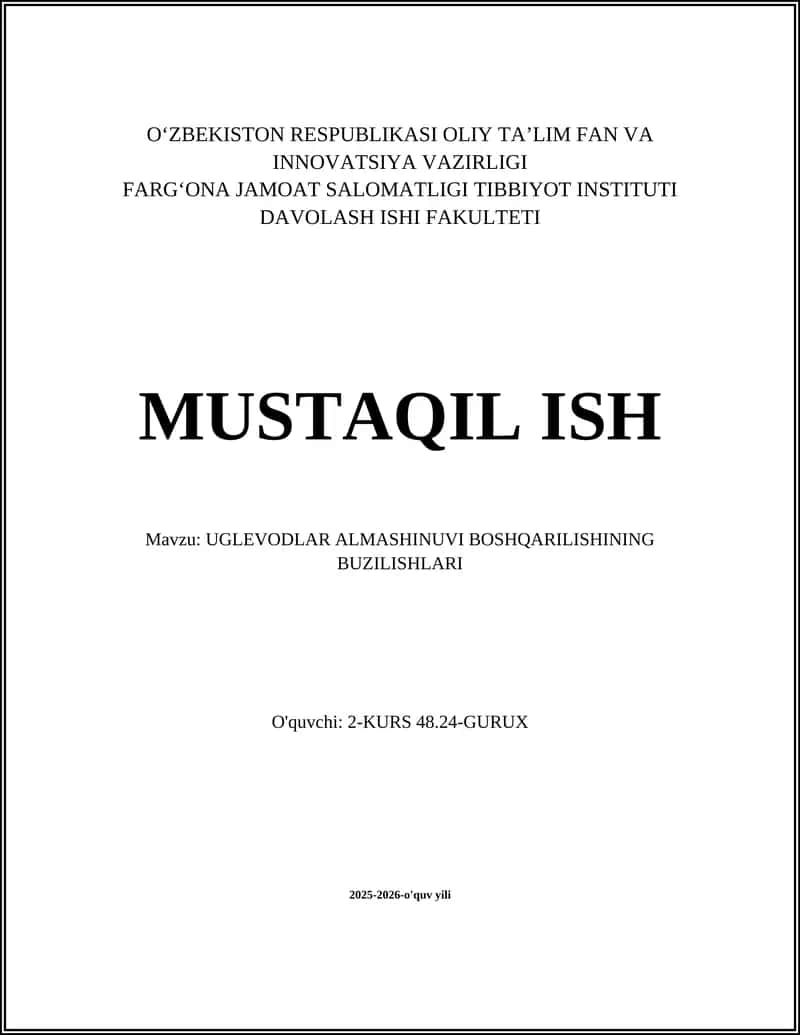 O‘ZBEKISTON RESPUBLIKASI OLIY TA’LIM FAN VA INNOVATSIYA VAZIRLIGI
FARG‘ONA JAMOAT SALOMATLIGI TIBBIYOT INSTITUTI
DAVOLASH ISHI FAKULTETI

MUSTAQIL ISH

Mavzu: UGLEVODLAR ALMASHINUVI BOSHQARILISHINING BUZILISHLARI

O'quvchi: 2-KURS 48.24-GURUX

2025-2026-o'quv yili